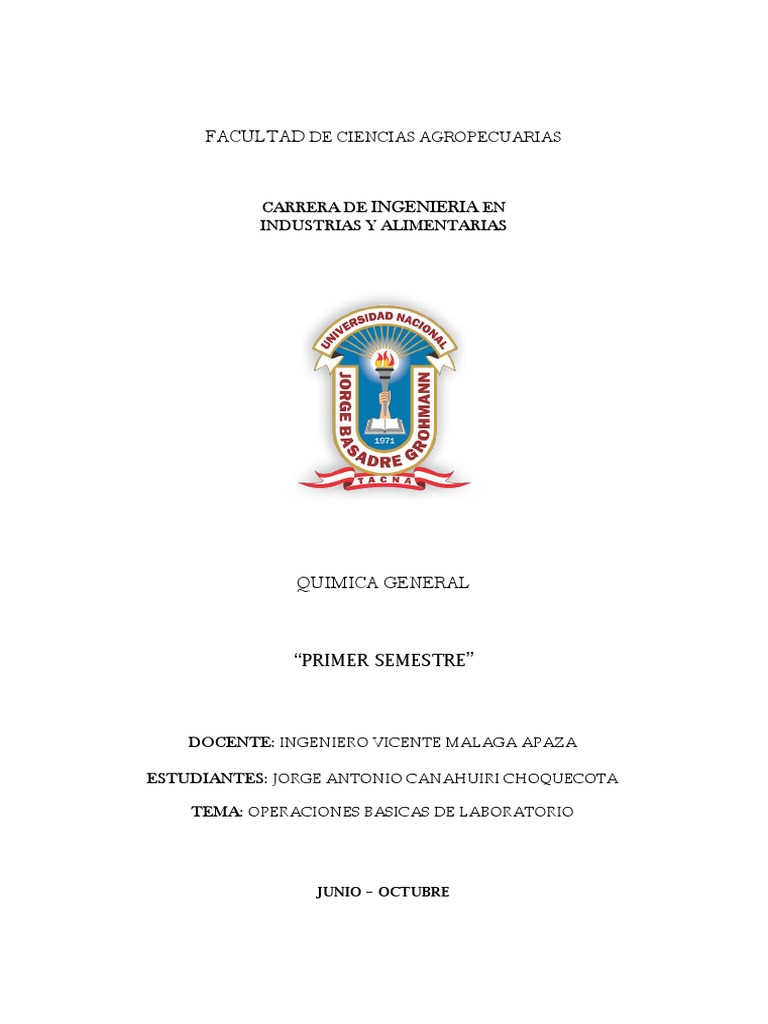 FACULTAD DE CIENCIAS AGROPECUARIAS

CARRERA DE INGENIERIA EN INDUSTRIAS Y ALIMENTARIAS

UNIVERSIDAD NACIONAL
JORGE BASADRE GROHMANN
1971
TACNA

QUIMICA GENERAL

“PRIMER SEMESTRE”

DOCENTE: INGENIERO VICENTE MALAGA APAZA

ESTUDIANTES: JORGE ANTONIO CANAHUIRI CHOQUECOTA

TEMA: OPERACIONES BASICAS DE LABORATORIO

JUNIO – OCTUBRE